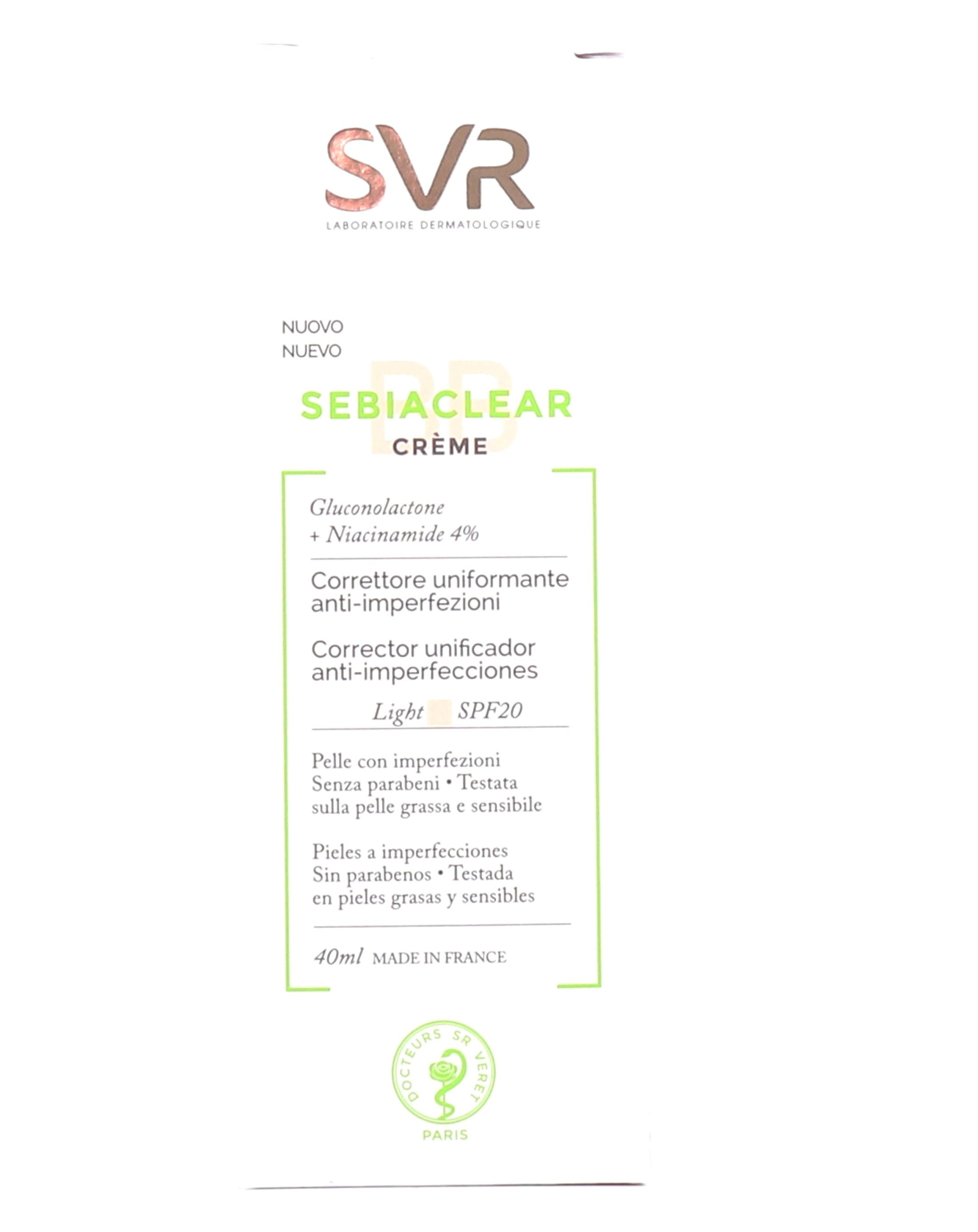 SVR
LABORATOIRE DERMATOLOGIQUE

NUOVO
NUEVO
BB
SEBIACLEAR
CRÈME

Gluconolactone
+ Niacinamide 4%

Correttore uniformante anti-imperfezioni

Corrector unificador anti-imperfecciones

Light SPF20

Pelle con imperfezioni
Senza parabeni • Testata sulla pelle grassa e sensibile

Pieles a imperfecciones
Sin parabenos • Testada en pieles grasas y sensibles

40ml MADE IN FRANCE

DOCTEURS SR VERET
PARIS